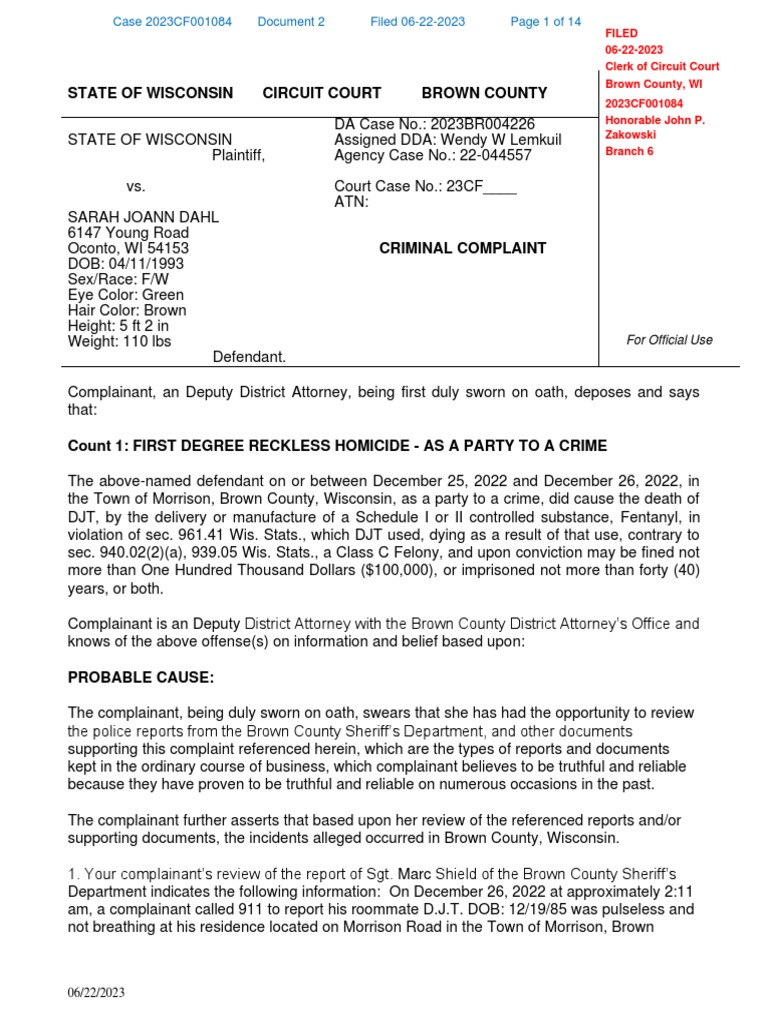 Case 2023CF001084 Document 2 Filed 06-22-2023 Page 1 of 14

FILED
06-22-2023
Clerk of Circuit Court
Brown County, WI
2023CF001084
Honorable John P. Zakowski
Branch 6

STATE OF WISCONSIN CIRCUIT COURT BROWN COUNTY

STATE OF WISCONSIN
Plaintiff,

vs.

SARAH JOANN DAHL
6147 Young Road
Oconto, WI 54153
DOB: 04/11/1993
Sex/Race: F/W
Eye Color: Green
Hair Color: Brown
Height: 5 ft 2 in
Weight: 110 lbs
Defendant.

DA Case No.: 2023BR004226
Assigned DDA: Wendy W Lemkuil
Agency Case No.: 22-044557

Court Case No.: 23CF____
ATN:

CRIMINAL COMPLAINT

For Official Use

Complainant, an Deputy District Attorney, being first duly sworn on oath, deposes and says that:

Count 1: FIRST DEGREE RECKLESS HOMICIDE - AS A PARTY TO A CRIME

The above-named defendant on or between December 25, 2022 and December 26, 2022, in the Town of Morrison, Brown County, Wisconsin, as a party to a crime, did cause the death of DJT, by the delivery or manufacture of a Schedule I or II controlled substance, Fentanyl, in violation of sec. 961.41 Wis. Stats., which DJT used, dying as a result of that use, contrary to sec. 940.02(2)(a), 939.05 Wis. Stats., a Class C Felony, and upon conviction may be fined not more than One Hundred Thousand Dollars ($100,000), or imprisoned not more than forty (40) years, or both.

Complainant is an Deputy District Attorney with the Brown County District Attorney's Office and knows of the above offense(s) on information and belief based upon:

PROBABLE CAUSE:

The complainant, being duly sworn on oath, swears that she has had the opportunity to review the police reports from the Brown County Sheriff's Department, and other documents supporting this complaint referenced herein, which are the types of reports and documents kept in the ordinary course of business, which complainant believes to be truthful and reliable because they have proven to be truthful and reliable on numerous occasions in the past.

The complainant further asserts that based upon her review of the referenced reports and/or supporting documents, the incidents alleged occurred in Brown County, Wisconsin.

1. Your complainant's review of the report of Sgt. Marc Shield of the Brown County Sheriff's Department indicates the following information: On December 26, 2022 at approximately 2:11 am, a complainant called 911 to report his roommate D.J.T. DOB: 12/19/85 was pulseless and not breathing at his residence located on Morrison Road in the Town of Morrison, Brown

06/22/2023